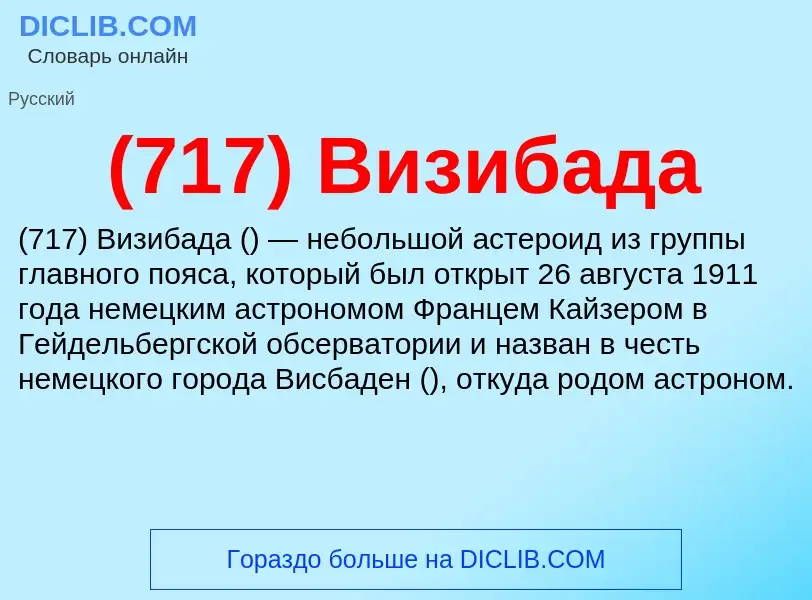 DICLIB.COM
Словарь онлайн

Русский

(717) Визибада

(717) Визибада () — небольшой астероид из группы главного пояса, который был открыт 26 августа 1911 года немецким астрономом Францем Кайзером в Гейдельбергской обсерватории и назван в честь немецкого города Висбаден (), откуда родом астроном.

Гораздо больше на DICLIB.COM